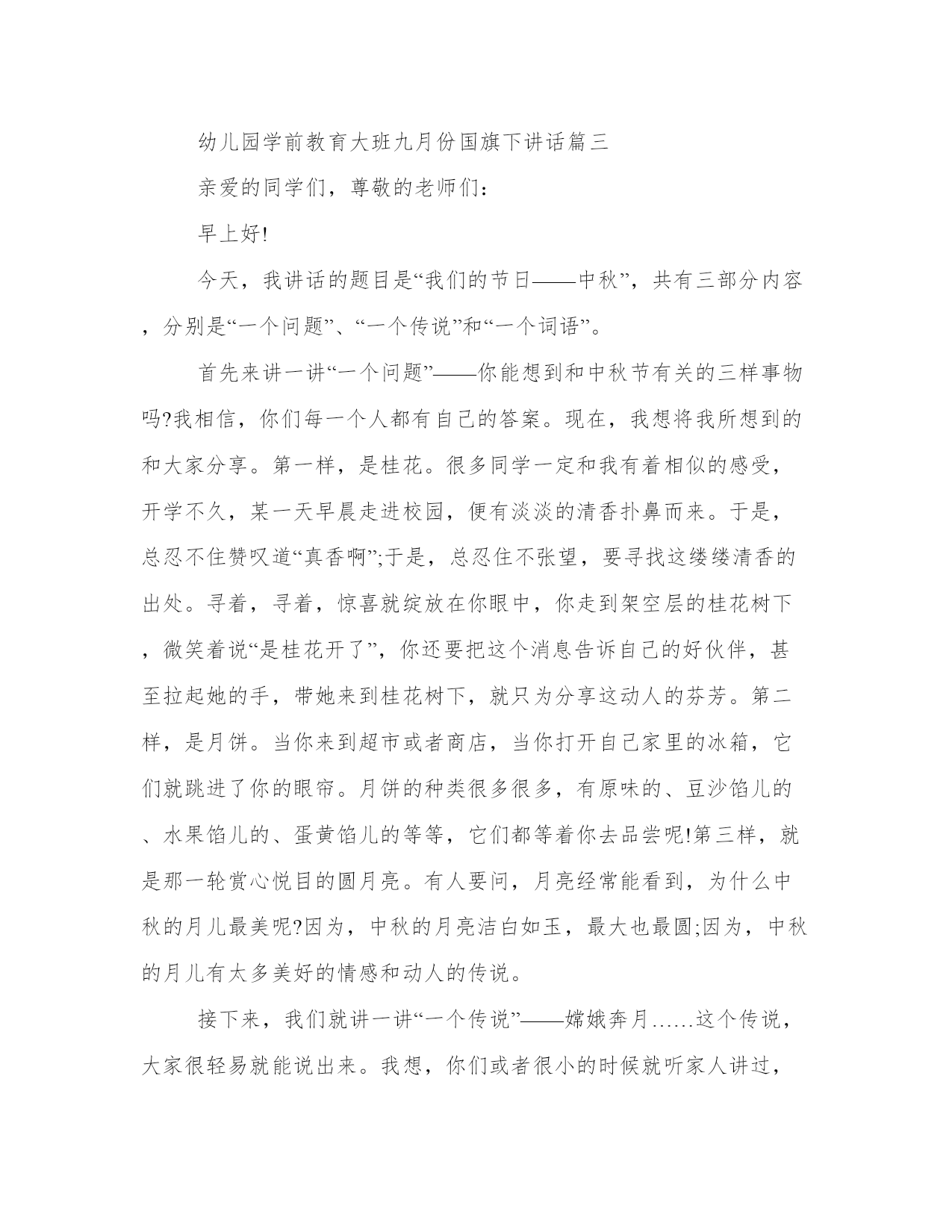 幼儿园学前教育大班九月份国旗下讲话篇三

亲爱的同学们，尊敬的老师们：

早上好!

今天，我讲话的题目是“我们的节日——中秋”，共有三部分内容，分别是“一个问题”、“一个传说”和“一个词语”。

首先来讲一讲“一个问题”——你能想到和中秋节有关的三样事物吗?我相信，你们每一个人都有自己的答案。现在，我想将我所想到的和大家分享。第一样，是桂花。很多同学一定和我有着相似的感受，开学不久，某一天早晨走进校园，便有淡淡的清香扑鼻而来。于是，总忍不住赞叹道“真香啊”;于是，总忍住不张望，要寻找这缕缕清香的出处。寻着，寻着，惊喜就绽放在你眼中，你走到架空层的桂花树下，微笑着说“是桂花开了”，你还要把这个消息告诉自己的好伙伴，甚至拉起她的手，带她来到桂花树下，就只为分享这动人的芬芳。第二样，是月饼。当你来到超市或者商店，当你打开自己家里的冰箱，它们就跳进了你的眼帘。月饼的种类很多很多，有原味的、豆沙馅儿的、水果馅儿的、蛋黄馅儿的等等，它们都等着你去品尝呢!第三样，就是那一轮赏心悦目的圆月亮。有人要问，月亮经常能看到，为什么中秋的月儿最美呢?因为，中秋的月亮洁白如玉，最大也最圆;因为，中秋的月儿有太多美好的情感和动人的传说。

接下来，我们就讲一讲“一个传说”——嫦娥奔月......这个传说，大家很轻易就能说出来。我想，你们或者很小的时候就听家人讲过，